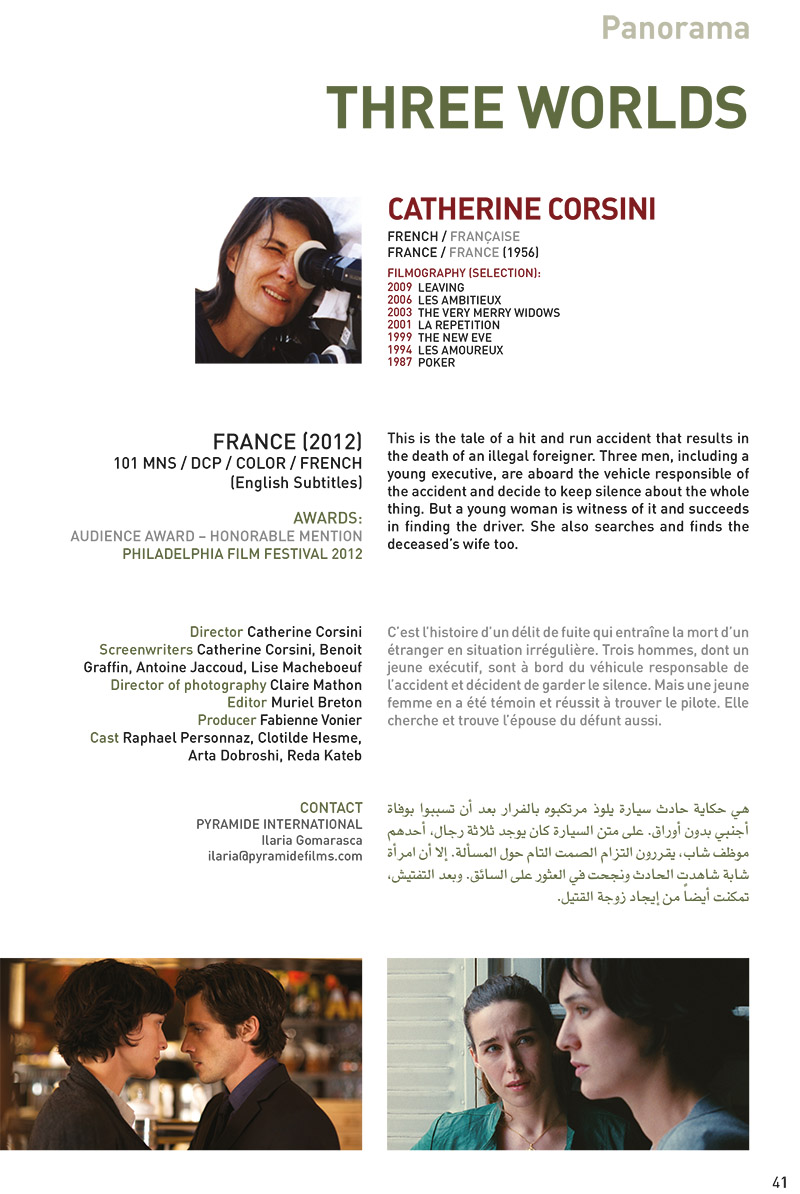 Panorama

THREE WORLDS

CATHERINE CORSINI

FRENCH / FRANÇAISE
FRANCE / FRANCE (1956)

FILMOGRAPHY (SELECTION):
2009 LEAVING
2006 LES AMBITIEUX
2003 THE VERY MERRY WIDOWS
2001 LA REPETITION
1999 THE NEW EVE
1994 LES AMOUREUX
1987 POKER

FRANCE (2012)
101 MNS / DCP / COLOR / FRENCH
(English Subtitles)

AWARDS:
AUDIENCE AWARD – HONORABLE MENTION
PHILADELPHIA FILM FESTIVAL 2012

This is the tale of a hit and run accident that results in the death of an illegal foreigner. Three men, including a young executive, are aboard the vehicle responsible of the accident and decide to keep silence about the whole thing. But a young woman is witness of it and succeeds in finding the driver. She also searches and finds the deceased's wife too.

Director Catherine Corsini
Screenwriters Catherine Corsini, Benoit Graffin, Antoine Jaccoud, Lise Macheboeuf
Director of photography Claire Mathon
Editor Muriel Breton
Producer Fabienne Vonier
Cast Raphael Personnaz, Clotilde Hesme, Arta Dobroshi, Reda Kateb

C'est l'histoire d'un délit de fuite qui entraîne la mort d'un étranger en situation irrégulière. Trois hommes, dont un jeune exécutif, sont à bord du véhicule responsable de l'accident et décident de garder le silence. Mais une jeune femme en a été témoin et réussit à trouver le pilote. Elle cherche et trouve l'épouse du défunt aussi.

CONTACT
PYRAMIDE INTERNATIONAL
Ilaria Gomarasca
ilaria@pyramidefilms.com

هي حكاية حادث سيارة يلوذ مرتكبوه بالفرار بعد أن تسببوا بوفاة أجنبي بدون أوراق. على متن السيارة كان يوجد ثلاثة رجال، أحدهم موظف شاب، يقررون التزام الصمت التام حول المسألة. إلا أن امرأة شابة شاهدت الحادث ونجحت في العثور على السائق. وبعد التفتيش، تمكنت أيضاً من إيجاد زوجة القتيل.

41